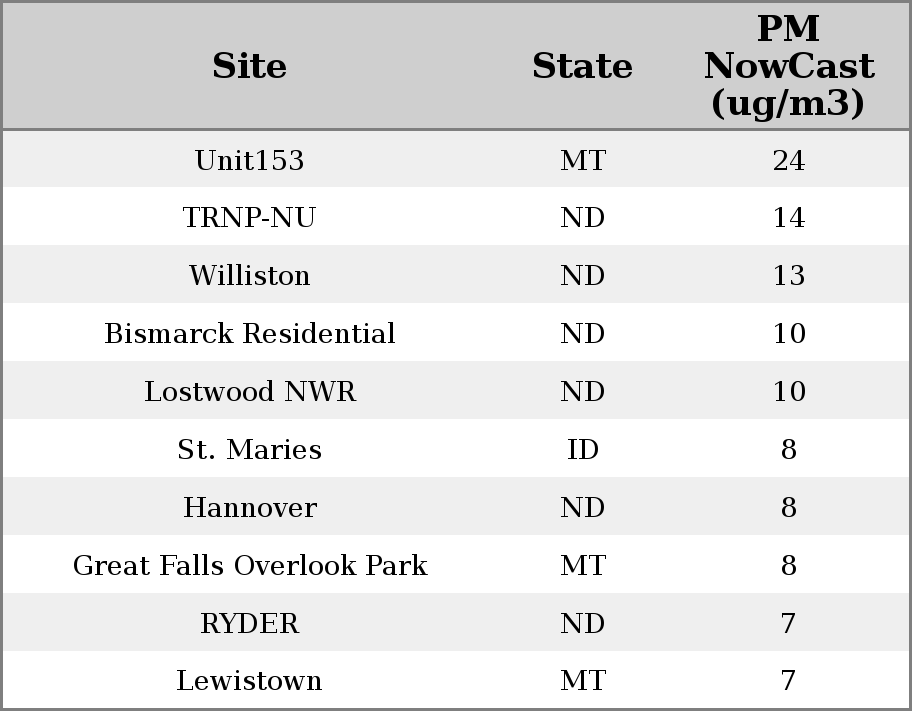 | Site | State | PM NowCast (ug/m3) |
|---|---|---|
| Unit153 | MT | 24 |
| TRNP-NU | ND | 14 |
| Williston | ND | 13 |
| Bismarck Residential | ND | 10 |
| Lostwood NWR | ND | 10 |
| St. Maries | ID | 8 |
| Hannover | ND | 8 |
| Great Falls Overlook Park | MT | 8 |
| RYDER | ND | 7 |
| Lewistown | MT | 7 |